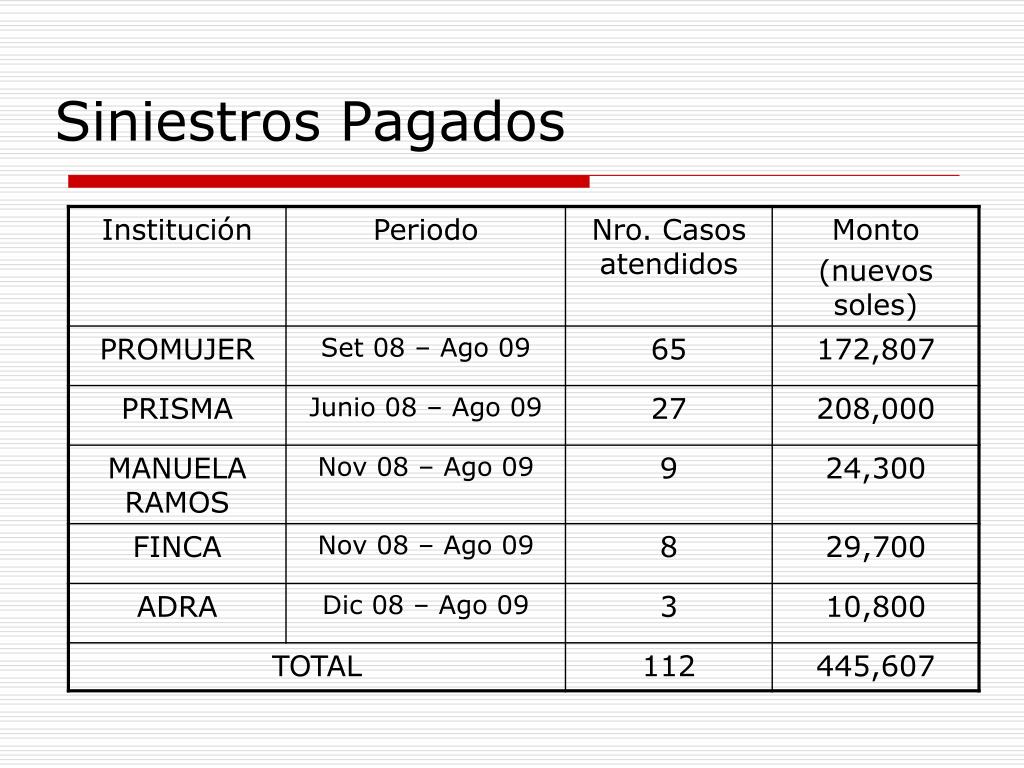 Siniestros Pagados

| Institución | Periodo | Nro. Casos atendidos | Monto (nuevos soles) |
|---|---|---|---|
| PROMUJER | Set 08 – Ago 09 | 65 | 172,807 |
| PRISMA | Junio 08 – Ago 09 | 27 | 208,000 |
| MANUELA RAMOS | Nov 08 – Ago 09 | 9 | 24,300 |
| FINCA | Nov 08 – Ago 09 | 8 | 29,700 |
| ADRA | Dic 08 – Ago 09 | 3 | 10,800 |
| TOTAL | | 112 | 445,607 |